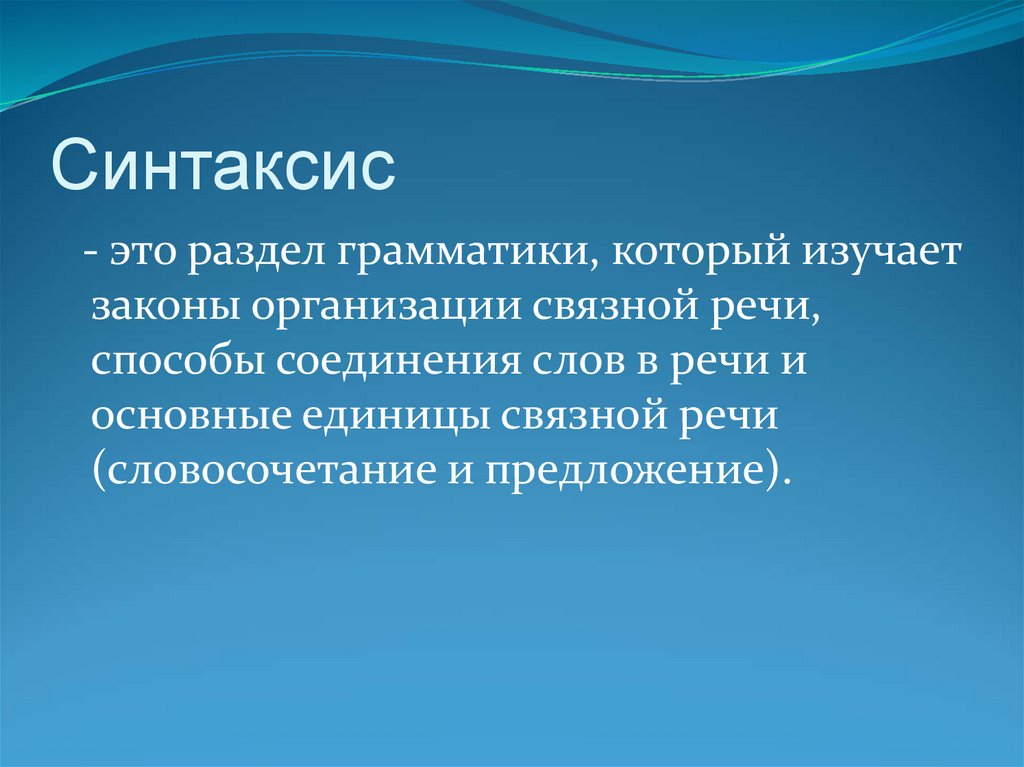 Синтаксис

- это раздел грамматики, который изучает законы организации связной речи, способы соединения слов в речи и основные единицы связной речи (словосочетание и предложение).